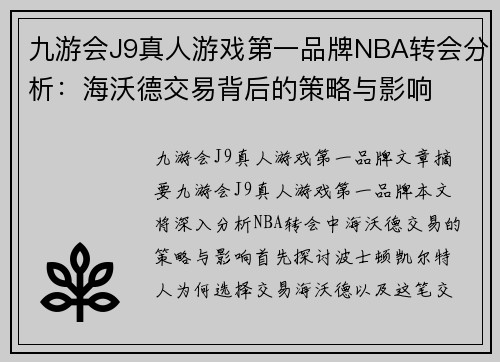 九游会J9真人游戏第一品牌NBA转会分析：海沃德交易背后的策略与影响

九游会J9真人游戏第一品牌文章摘要九游会J9真人游戏第一品牌本文将深入分析NBA转会中海沃德交易的策略与影响首先探讨波士顿凯尔特人为何选择交易海沃德以及这笔交